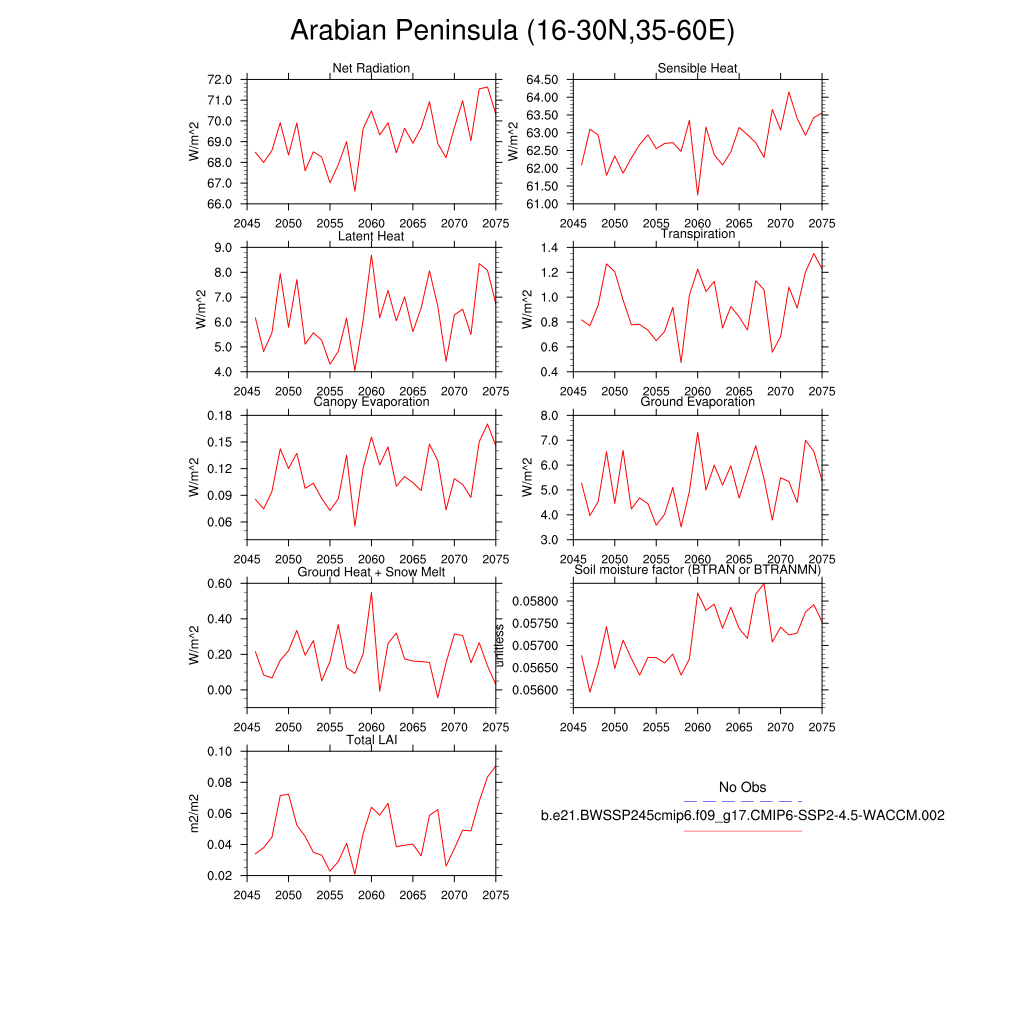 Arabian Peninsula (16-30N,35-60E)

Net Radiation
W/m^2
72.0
71.0
70.0
69.0
68.0
67.0
66.0
2045 2050 2055 2060 2065 2070 2075

Sensible Heat
W/m^2
64.50
64.00
63.50
63.00
62.50
62.00
61.50
61.00
2045 2050 2055 2060 2065 2070 2075

Latent Heat
W/m^2
9.0
8.0
7.0
6.0
5.0
4.0
2045 2050 2055 2060 2065 2070 2075

Transpiration
W/m^2
1.4
1.2
1.0
0.8
0.6
0.4
2045 2050 2055 2060 2065 2070 2075

Canopy Evaporation
W/m^2
0.18
0.15
0.12
0.09
0.06
2045 2050 2055 2060 2065 2070 2075

Ground Evaporation
W/m^2
8.0
7.0
6.0
5.0
4.0
3.0
2045 2050 2055 2060 2065 2070 2075

Ground Heat + Snow Melt
W/m^2
0.60
0.40
0.20
0.00
2045 2050 2055 2060 2065 2070 2075

Soil moisture factor (BTRAN or BTRANMN)
unitless
0.05800
0.05750
0.05700
0.05650
0.05600
2045 2050 2055 2060 2065 2070 2075

Total LAI
m2/m2
0.10
0.08
0.06
0.04
0.02
2045 2050 2055 2060 2065 2070 2075

No Obs
b.e21.BWSSP245cmip6.f09_g17.CMIP6-SSP2-4.5-WACCM.002